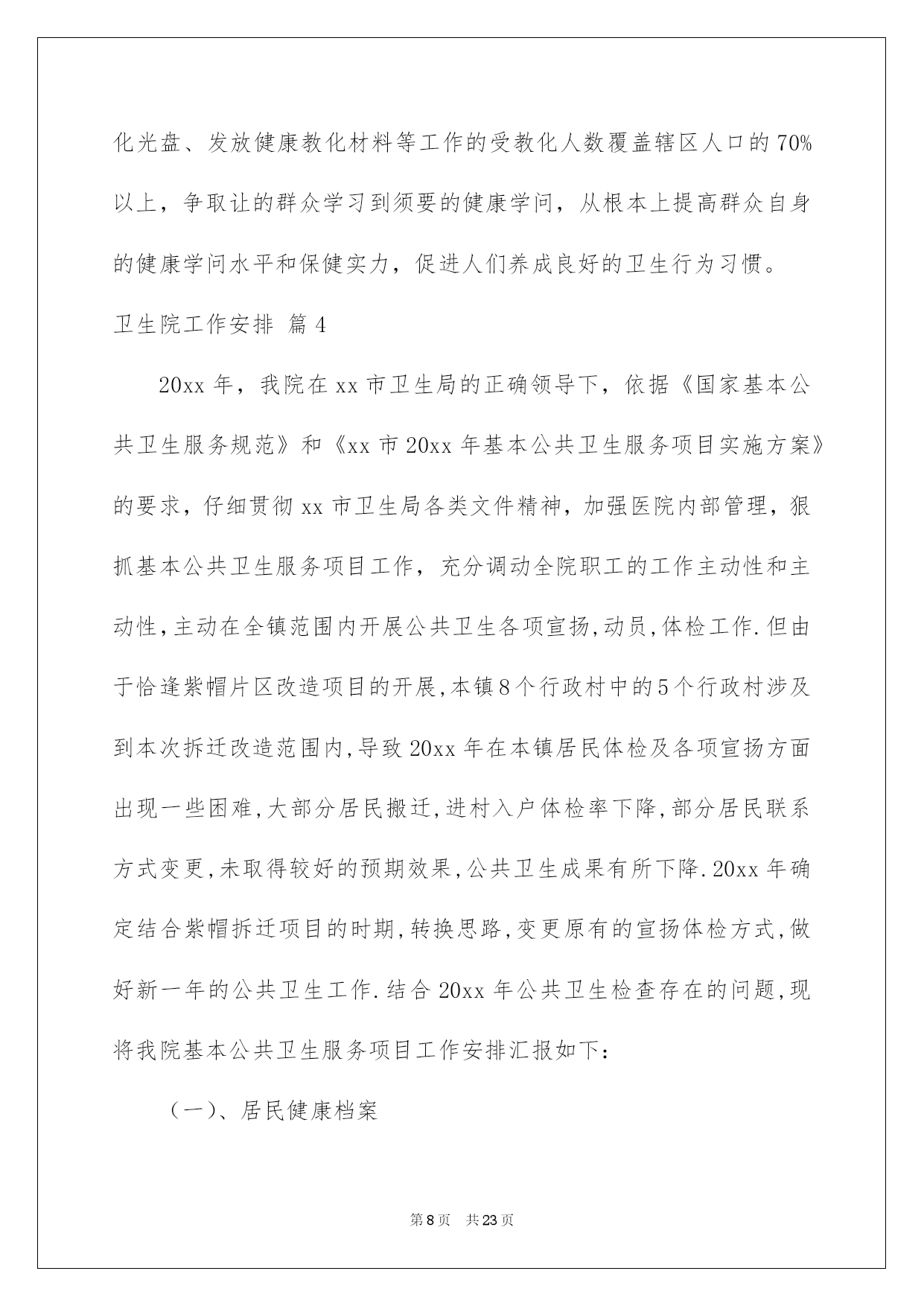 化光盘、发放健康教化材料等工作的受教化人数覆盖辖区人口的70%以上，争取让的群众学习到须要的健康学问，从根本上提高群众自身的健康学问水平和保健实力，促进人们养成良好的卫生行为习惯。

卫生院工作安排 篇4

20xx年，我院在xx市卫生局的正确领导下，依据《国家基本公共卫生服务规范》和《xx市20xx年基本公共卫生服务项目实施方案》的要求，仔细贯彻xx市卫生局各类文件精神，加强医院内部管理，狠抓基本公共卫生服务项目工作，充分调动全院职工的工作主动性和主动性,主动在全镇范围内开展公共卫生各项宣扬,动员,体检工作.但由于恰逢紫帽片区改造项目的开展,本镇8个行政村中的5个行政村涉及到本次拆迁改造范围内,导致20xx年在本镇居民体检及各项宣扬方面出现一些困难,大部分居民搬迁,进村入户体检率下降,部分居民联系方式变更,未取得较好的预期效果,公共卫生成果有所下降.20xx年确定结合紫帽拆迁项目的时期,转换思路,变更原有的宣扬体检方式,做好新一年的公共卫生工作.结合20xx年公共卫生检查存在的问题,现将我院基本公共卫生服务项目工作安排汇报如下：

（一）、居民健康档案

第8页 共23页